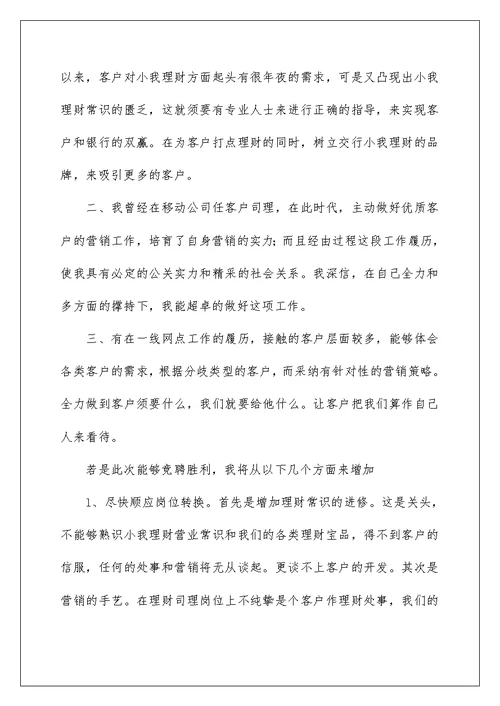 以来，客户对小我理财方面起头有很年夜的需求，可是又凸现出小我理财常识的匮乏，这就须要有专业人士来进行正确的指导，来实现客户和银行的双赢。在为客户打点理财的同时，树立交行小我理财的品牌，来吸引更多的客户。

二、我曾经在移动公司任客户司理，在此时代，主动做好优质客户的营销工作，培育了自身营销的实力；而且经由过程这段工作履历，使我具有必定的公关实力和精采的社会关系。我深信，在自己全力和多方面的撑持下，我能超卓的做好这项工作。

三、有在一线网点工作的履历，接触的客户层面较多，能够体会各类客户的需求，根据分歧类型的客户，而采纳有针对性的营销策略。全力做到客户须要什么，我们就要给他什么。让客户把我们算作自己人来看待。

若是此次能够竞聘胜利，我将从以下几个方面来增加

1、尽快顺应岗位转换。首先是增加理财常识的进修。这是关头，不能够熟识小我理财营业常识和我们的各类理财宝品，得不到客户的信服，任何的处事和营销将无从谈起。更谈不上客户的开发。其次是营销的手艺。在理财司理岗位上不纯挚是个客户作理财处事，我们的